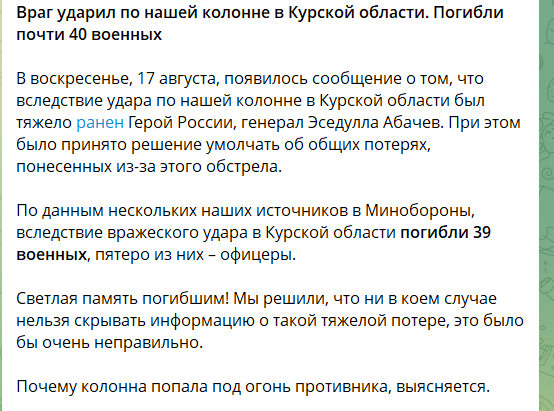 Враг ударил по нашей колонне в Курской области. Погибли почти 40 военных

В воскресенье, 17 августа, появилось сообщение о том, что вследствие удара по нашей колонне в Курской области был тяжело ранен Герой России, генерал Эседулла Абачев. При этом было принято решение умолчать об общих потерях, понесенных из-за этого обстрела.

По данным нескольких наших источников в Минобороны, вследствие вражеского удара в Курской области погибли 39 военных, пятеро из них – офицеры.

Светлая память погибшим! Мы решили, что ни в коем случае нельзя скрывать информацию о такой тяжелой потере, это было бы очень неправильно.

Почему колонна попала под огонь противника, выясняется.